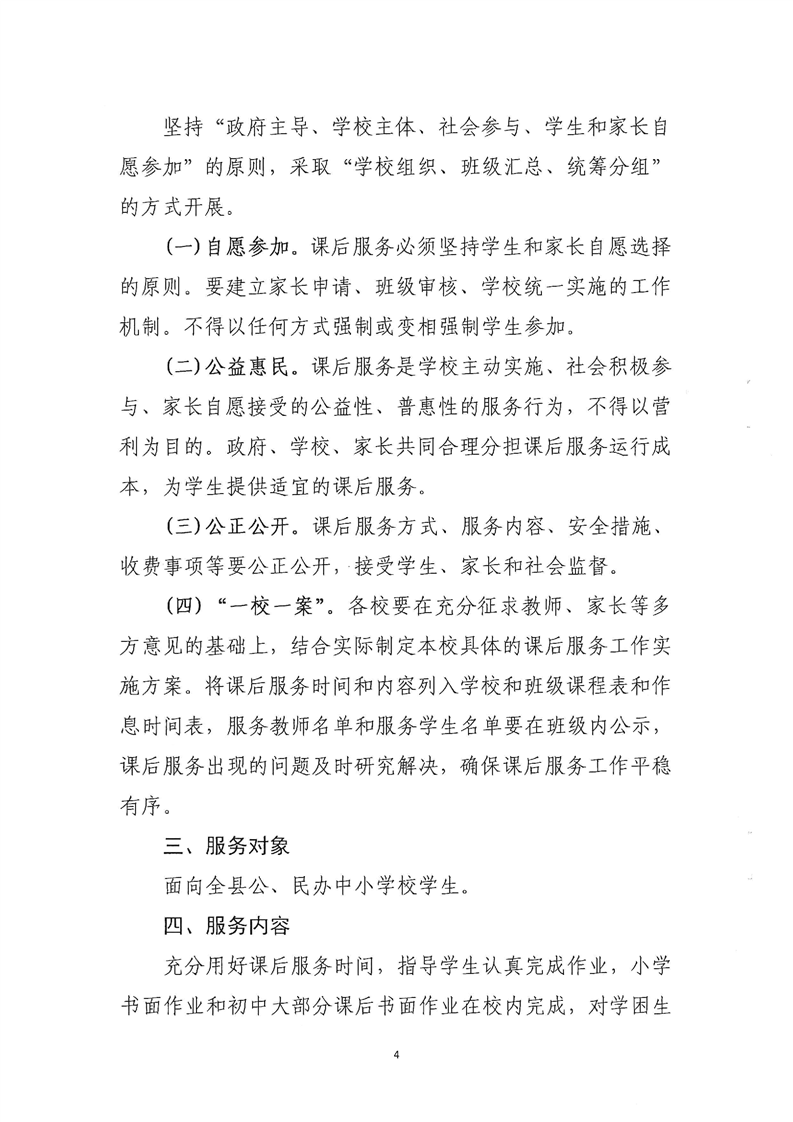 坚持“政府主导、学校主体、社会参与、学生和家长自愿参加”的原则，采取“学校组织、班级汇总、统筹分组”的方式开展。

（一）自愿参加。课后服务必须坚持学生和家长自愿选择的原则。要建立家长申请、班级审核、学校统一实施的工作机制。不得以任何方式强制或变相强制学生参加。

（二）公益惠民。课后服务是学校主动实施、社会积极参与、家长自愿接受的公益性、普惠性的服务行为，不得以营利为目的。政府、学校、家长共同合理分担课后服务运行成本，为学生提供适宜的课后服务。

（三）公正公开。课后服务方式、服务内容、安全措施、收费事项等要公正公开，接受学生、家长和社会监督。

（四）“一校一案”。各校要在充分征求教师、家长等多方意见的基础上，结合实际制定本校具体的课后服务工作实施方案。将课后服务时间和内容列入学校和班级课程表和作息时间表，服务教师名单和服务学生名单要在班级内公示，课后服务出现的问题及时研究解决，确保课后服务工作平稳有序。

三、服务对象

面向全县公、民办中小学校学生。

四、服务内容

充分用好课后服务时间，指导学生认真完成作业，小学书面作业和初中大部分课后书面作业在校内完成，对学困生

4